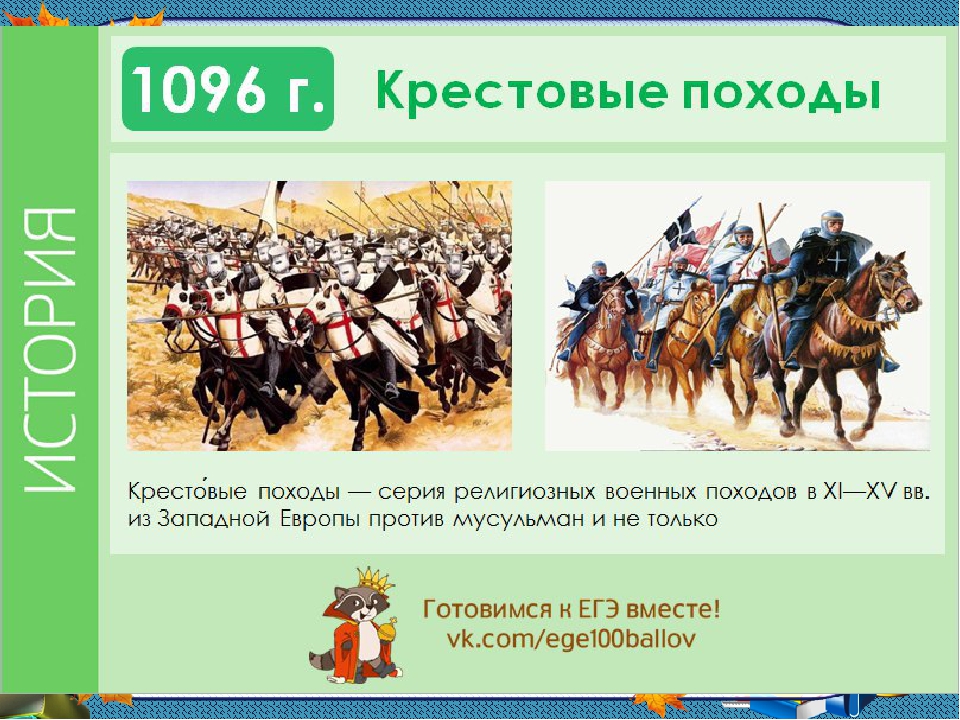 ИСТОРИЯ

1096 г. Крестовые походы

Кресто́вые походы — серия религиозных военных походов в XI—XV вв. из Западной Европы против мусульман и не только

Готовимся к ЕГЭ вместе!
vk.com/ege100ballov